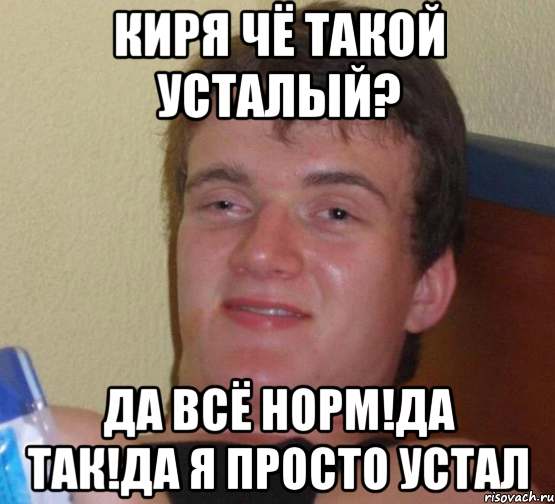 КИРЯ ЧЁ ТАКОЙ УСТАЛЫЙ?

ДА ВСЁ НОРМ!ДА ТАК!ДА Я ПРОСТО УСТАЛ

risovach.ru